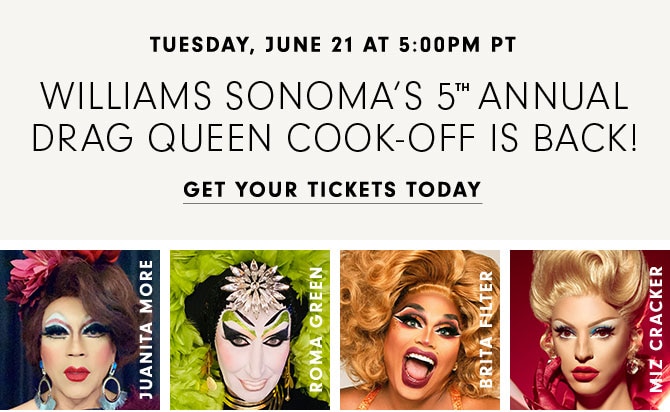 TUESDAY, JUNE 21 AT 5:00PM PT

WILLIAMS SONOMA'S 5$^{TH}$ ANNUAL DRAG QUEEN COOK-OFF IS BACK!

GET YOUR TICKETS TODAY

JUANITA MORE

ROMA GREEN

BRITA FILTER

MIZ CRACKER